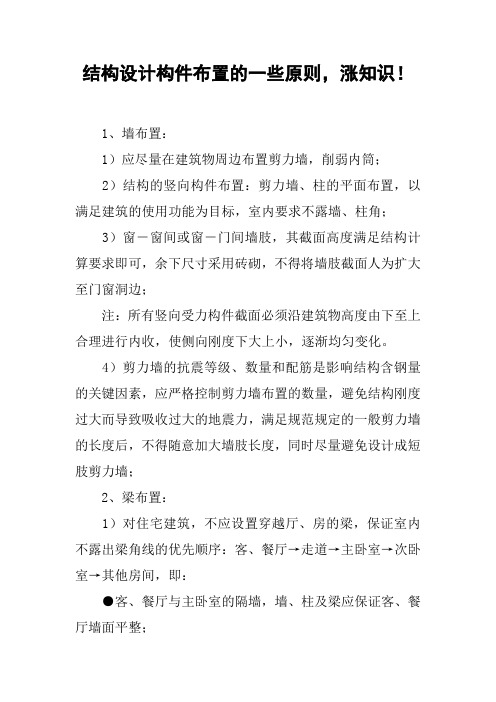 结构设计构件布置的一些原则，涨知识！

1、墙布置：

1）应尽量在建筑物周边布置剪力墙，削弱内筒；

2）结构的竖向构件布置：剪力墙、柱的平面布置，以满足建筑的使用功能为目标，室内要求不露墙、柱角；

3）窗－窗间或窗－门间墙肢，其截面高度满足结构计算要求即可，余下尺寸采用砖砌，不得将墙肢截面人为扩大至门窗洞边；

注：所有竖向受力构件截面必须沿建筑物高度由下至上合理进行内收，使侧向刚度下大上小，逐渐均匀变化。

4）剪力墙的抗震等级、数量和配筋是影响结构含钢量的关键因素，应严格控制剪力墙布置的数量，避免结构刚度过大而导致吸收过大的地震力，满足规范规定的一般剪力墙的长度后，不得随意加大墙肢长度，同时尽量避免设计成短肢剪力墙；

2、梁布置：

1）对住宅建筑，不应设置穿越厅、房的梁，保证室内不露出梁角线的优先顺序：客、餐厅→走道→主卧室→次卧室→其他房间，即：

●客、餐厅与主卧室的隔墙，墙、柱及梁应保证客、餐厅墙面平整；